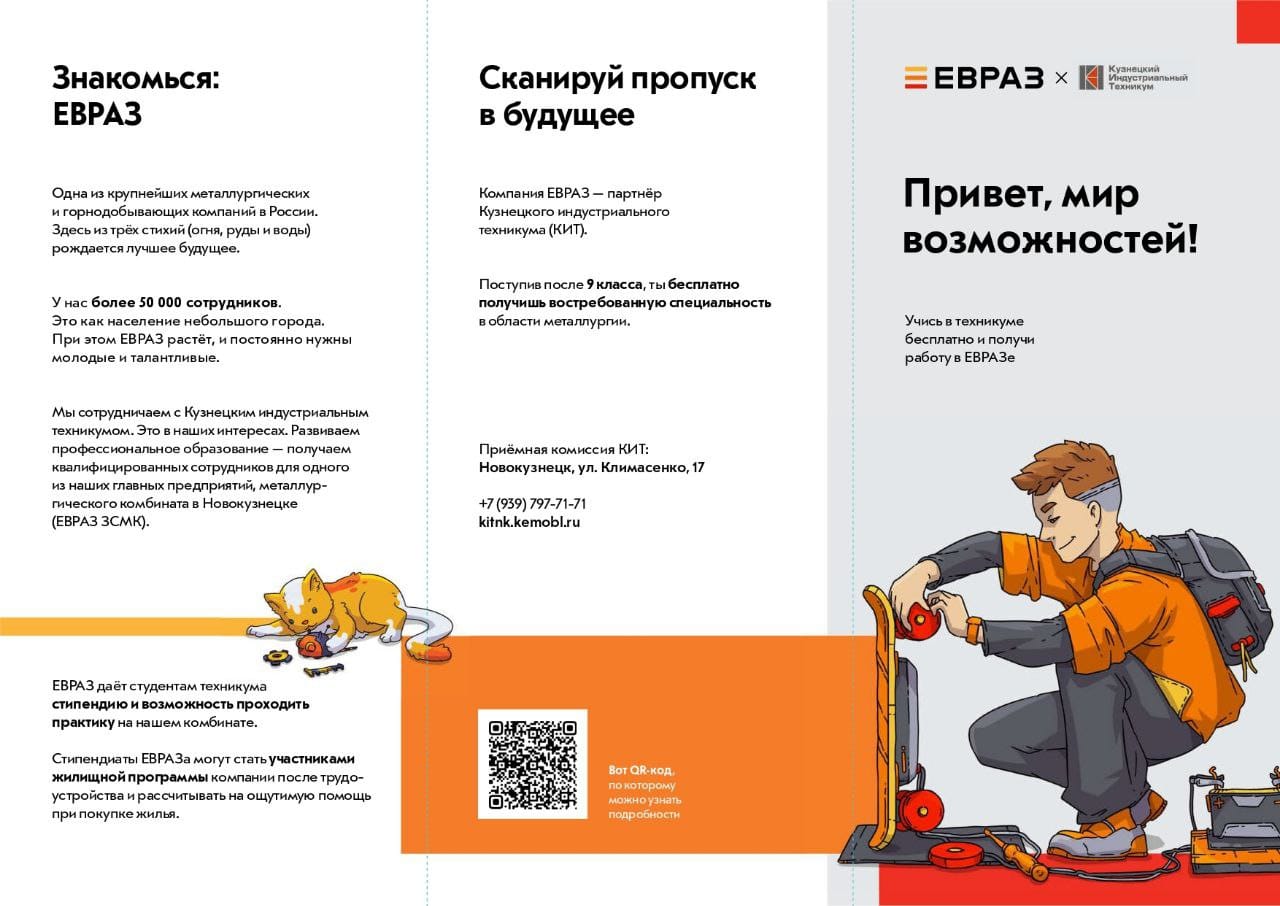 Знакомься:
ЕВРАЗ

Одна из крупнейших металлургических и горнодобывающих компаний в России. Здесь из трёх стихий (огня, руды и воды) рождается лучшее будущее.

У нас более 50 000 сотрудников. Это как население небольшого города. При этом ЕВРАЗ растёт, и постоянно нужны молодые и талантливые.

Мы сотрудничаем с Кузнецким индустриальным техникумом. Это в наших интересах. Развиваем профессиональное образование — получаем квалифицированных сотрудников для одного из наших главных предприятий, металлургического комбината в Новокузнецке (ЕВРАЗ ЗСМК).

ЕВРАЗ даёт студентам техникума стипендию и возможность проходить практику на нашем комбинате.

Стипендиаты ЕВРАЗа могут стать участниками жилищной программы компании после трудоустройства и рассчитывать на ощутимую помощь при покупке жилья.

Сканируй пропуск
в будущее

Компания ЕВРАЗ — партнёр Кузнецкого индустриального техникума (КИТ).

Поступив после 9 класса, ты бесплатно получишь востребованную специальность в области металлургии.

Приёмная комиссия КИТ:
Новокузнецк, ул. Климасенко, 17

+7 (939) 797-71-71
kitnk.kemobl.ru

Вот QR-код, по которому можно узнать подробности

ЕВРАЗ × Кузнецкий Индустриальный Техникум

Привет, мир возможностей!

Учись в техникуме бесплатно и получи работу в ЕВРАЗе